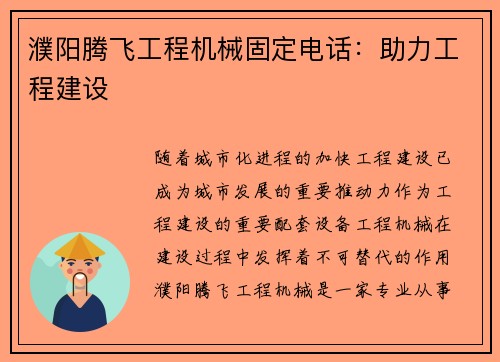 濮阳腾飞工程机械固定电话：助力工程建设

随着城市化进程的加快工程建设已成为城市发展的重要推动力作为工程建设的重要配套设备工程机械在建设过程中发挥着不可替代的作用濮阳腾飞工程机械是一家专业从事